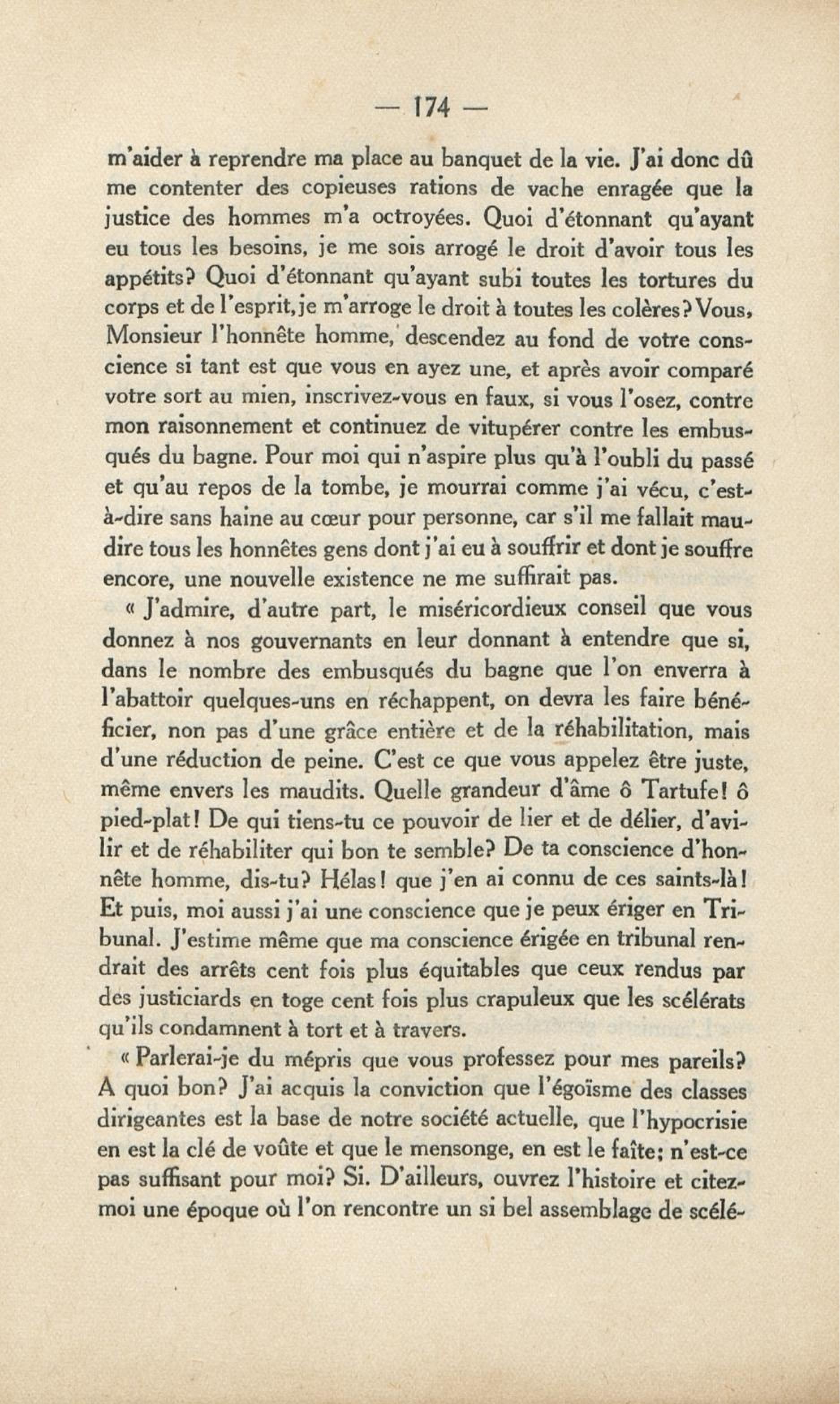 — 174 —

m'aider à reprendre ma place au banquet de la vie. J'ai donc dû me contenter des copieuses rations de vache enragée que la justice des hommes m'a octroyées. Quoi d'étonnant qu'ayant eu tous les besoins, je me sois arrogé le droit d'avoir tous les appétits? Quoi d'étonnant qu'ayant subi toutes les tortures du corps et de l'esprit, je m'arroge le droit à toutes les colères? Vous, Monsieur l'honnête homme, descendez au fond de votre conscience si tant est que vous en ayez une, et après avoir comparé votre sort au mien, inscrivez-vous en faux, si vous l'osez, contre mon raisonnement et continuez de vitupérer contre les embusqués du bagne. Pour moi qui n'aspire plus qu'à l'oubli du passé et qu'au repos de la tombe, je mourrai comme j'ai vécu, c'est-à-dire sans haine au cœur pour personne, car s'il me fallait maudire tous les honnêtes gens dont j'ai eu à souffrir et dont je souffre encore, une nouvelle existence ne me suffirait pas.

« J'admire, d'autre part, le miséricordieux conseil que vous donnez à nos gouvernants en leur donnant à entendre que si, dans le nombre des embusqués du bagne que l'on enverra à l'abattoir quelques-uns en réchappent, on devra les faire bénéficier, non pas d'une grâce entière et de la réhabilitation, mais d'une réduction de peine. C'est ce que vous appelez être juste, même envers les maudits. Quelle grandeur d'âme ô Tartufe! ô pied-plat! De qui tiens-tu ce pouvoir de lier et de délier, d'avilir et de réhabiliter qui bon te semble? De ta conscience d'honnête homme, dis-tu? Hélas! que j'en ai connu de ces saints-là! Et puis, moi aussi j'ai une conscience que je peux ériger en Tribunal. J'estime même que ma conscience érigée en tribunal rendrait des arrêts cent fois plus équitables que ceux rendus par des justiciards en toge cent fois plus crapuleux que les scélérats qu'ils condamnent à tort et à travers.

« Parlerai-je du mépris que vous professez pour mes pareils? A quoi bon? J'ai acquis la conviction que l'égoïsme des classes dirigeantes est la base de notre société actuelle, que l'hypocrisie en est la clé de voûte et que le mensonge, en est le faîte; n'est-ce pas suffisant pour moi? Si. D'ailleurs, ouvrez l'histoire et citez-moi une époque où l'on rencontre un si bel assemblage de scélé-